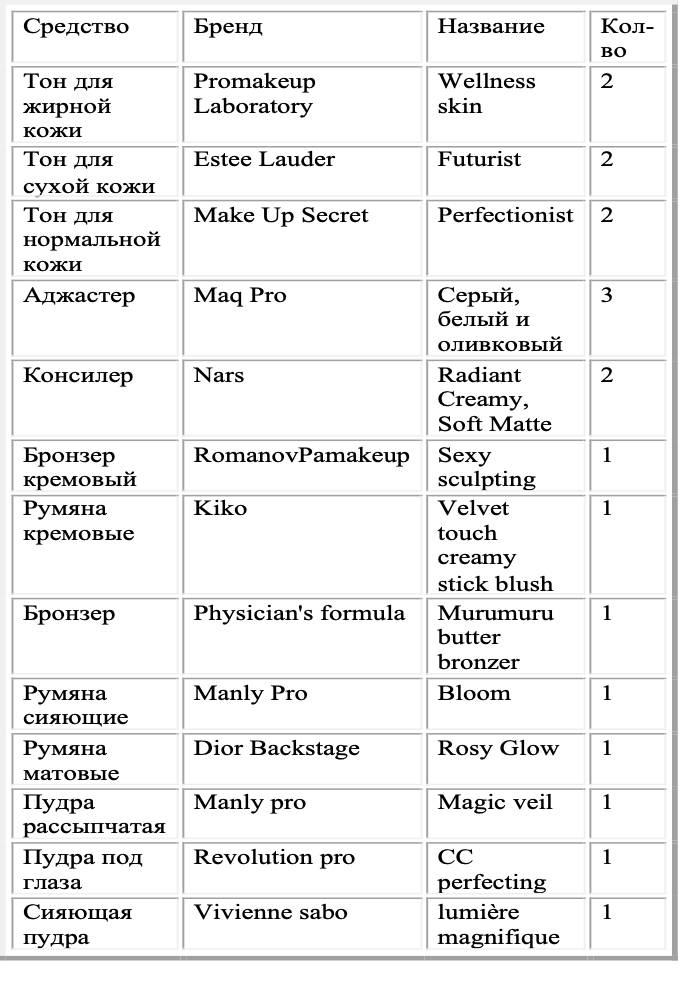 | Средство | Бренд | Название | Кол-во |
|---|---|---|---|
| Тон для жирной кожи | Promakeup Laboratory | Wellness skin | 2 |
| Тон для сухой кожи | Estee Lauder | Futurist | 2 |
| Тон для нормальной кожи | Make Up Secret | Perfectionist | 2 |
| Аджастер | Maq Pro | Серый, белый и оливковый | 3 |
| Консилер | Nars | Radiant Creamy, Soft Matte | 2 |
| Бронзер кремовый | RomanovPamakeup | Sexy sculpting | 1 |
| Румяна кремовые | Kiko | Velvet touch creamy stick blush | 1 |
| Бронзер | Physician's formula | Murumuru butter bronzer | 1 |
| Румяна сияющие | Manly Pro | Bloom | 1 |
| Румяна матовые | Dior Backstage | Rosy Glow | 1 |
| Пудра рассыпчатая | Manly pro | Magic veil | 1 |
| Пудра под глаза | Revolution pro | CC perfecting | 1 |
| Сияющая пудра | Vivienne sabo | lumière magnifique | 1 |